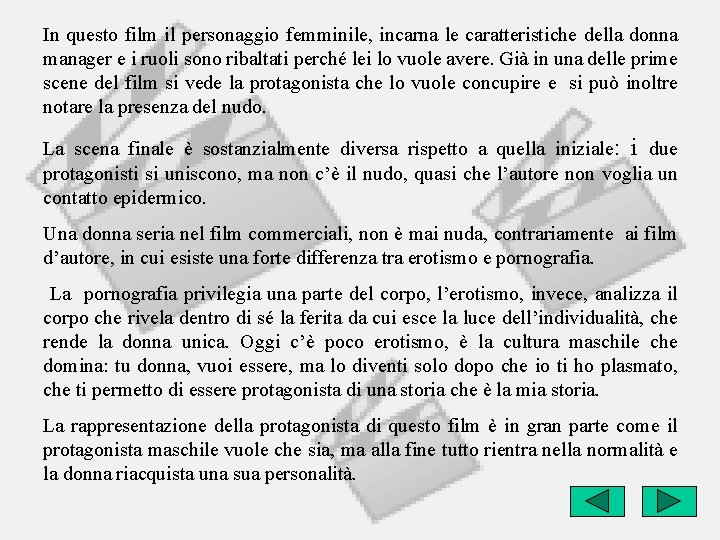 In questo film il personaggio femminile, incarna le caratteristiche della donna manager e i ruoli sono ribaltati perché lei lo vuole avere. Già in una delle prime scene del film si vede la protagonista che lo vuole concupire e si può inoltre notare la presenza del nudo.

La scena finale è sostanzialmente diversa rispetto a quella iniziale: i due protagonisti si uniscono, ma non c'è il nudo, quasi che l'autore non voglia un contatto epidermico.

Una donna seria nel film commerciali, non è mai nuda, contrariamente ai film d'autore, in cui esiste una forte differenza tra erotismo e pornografia.

La pornografia privilegia una parte del corpo, l'erotismo, invece, analizza il corpo che rivela dentro di sé la ferita da cui esce la luce dell'individualità, che rende la donna unica. Oggi c'è poco erotismo, è la cultura maschile che domina: tu donna, vuoi essere, ma lo diventi solo dopo che io ti ho plasmato, che ti permetto di essere protagonista di una storia che è la mia storia.

La rappresentazione della protagonista di questo film è in gran parte come il protagonista maschile vuole che sia, ma alla fine tutto rientra nella normalità e la donna riacquista una sua personalità.